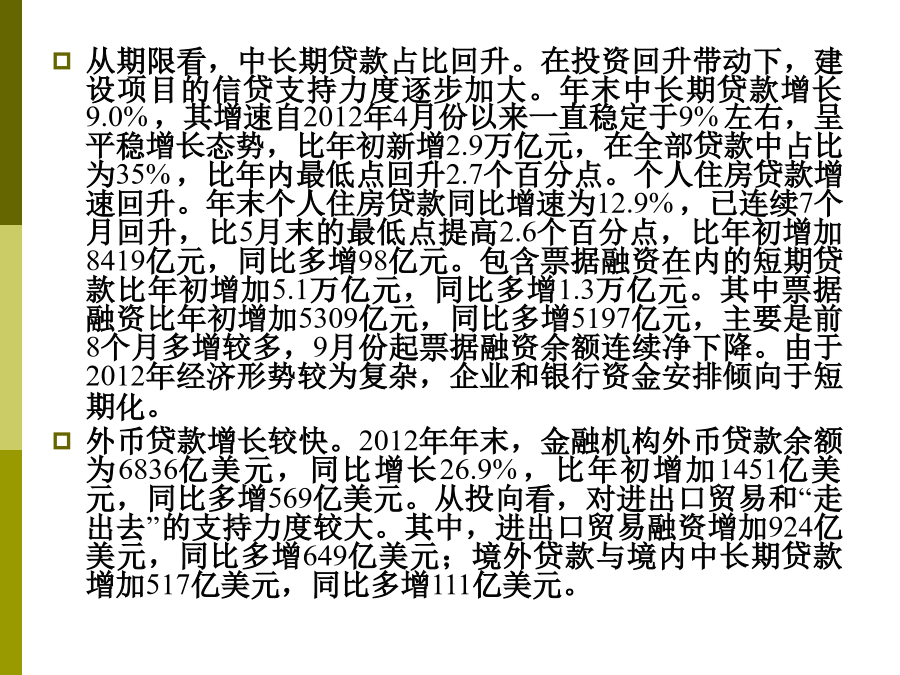 从期限看，中长期贷款占比回升。在投资回升带动下，建设项目的信贷支持力度逐步加大。年末中长期贷款增长9.0%，其增速自2012年4月份以来一直稳定于9%左右，呈平稳增长态势，比年初新增2.9万亿元，在全部贷款中占比为35%，比年内最低点回升2.7个百分点。个人住房贷款增速回升。年末个人住房贷款同比增速为12.9%，已连续7个月回升，比5月末的最低点提高2.6个百分点，比年初增加8419亿元，同比多增98亿元。包含票据融资在内的短期贷款比年初增加5.1万亿元，同比多增1.3万亿元。其中票据融资比年初增加5309亿元，同比多增5197亿元，主要是前8个月多增较多，9月份起票据融资余额连续净下降。由于2012年经济形势较为复杂，企业和银行资金安排倾向于短期化。

外币贷款增长较快。2012年年末，金融机构外币贷款余额为6836亿美元，同比增长26.9%，比年初增加1451亿美元，同比多增569亿美元。从投向看，对进出口贸易和“走出去”的支持力度较大。其中，进出口贸易融资增加924亿美元，同比多增649亿美元；境外贷款与境内中长期贷款增加517亿美元，同比多增111亿美元。